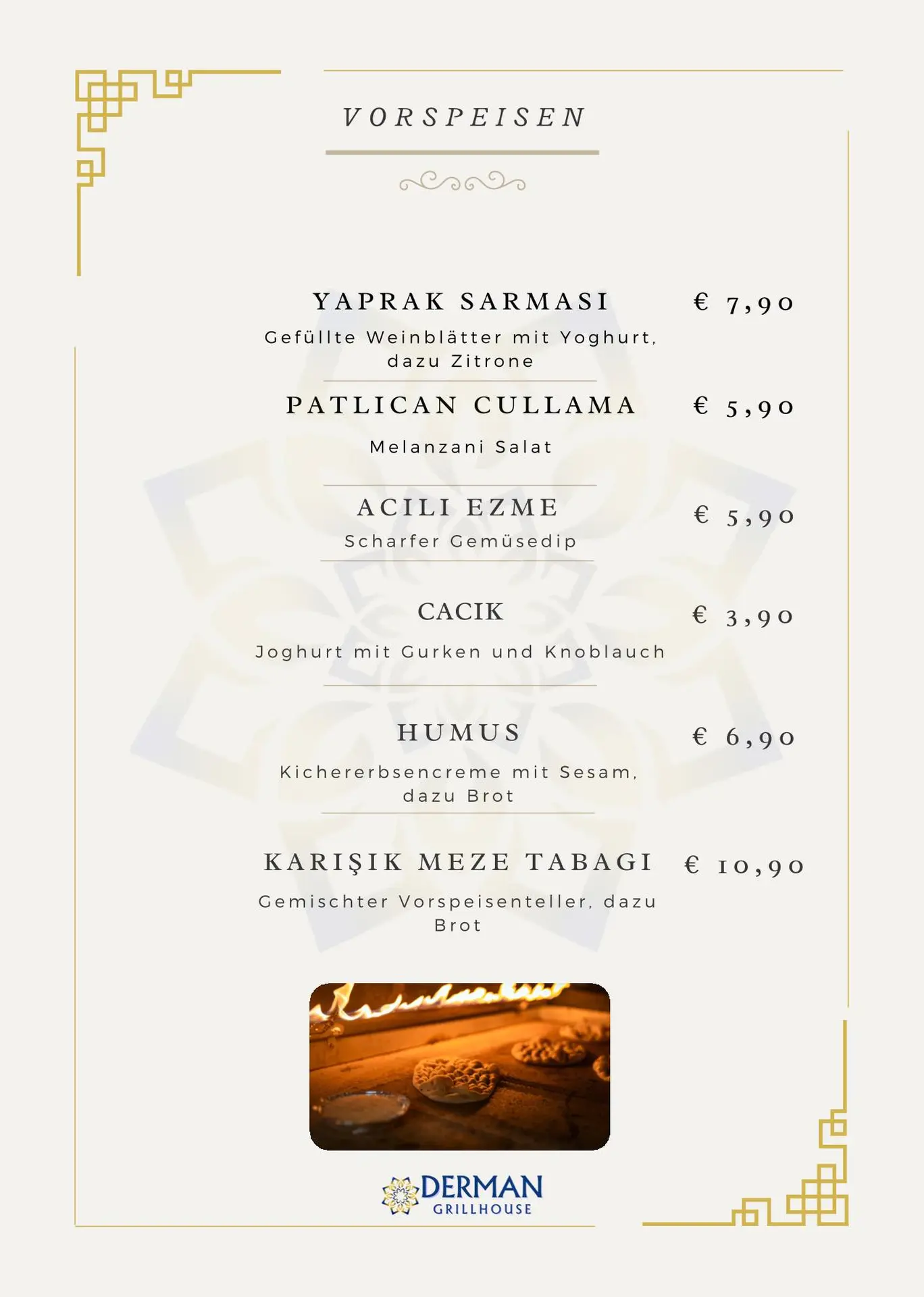 VORSPEISEN

YAPRAK SARMASI € 7,90
Gefüllte Weinblätter mit Yoghurt, dazu Zitrone

PATLICAN CULLAMA € 5,90
Melanzani Salat

ACILI EZME € 5,90
Scharfer Gemüsedip

CACIK € 3,90
Joghurt mit Gurken und Knoblauch

HUMUS € 6,90
Kichererbsencreme mit Sesam, dazu Brot

KARIŞIK MEZE TABAGI € 10,90
Gemischter Vorspeisenteller, dazu Brot

DERMAN
GRILLHOUSE